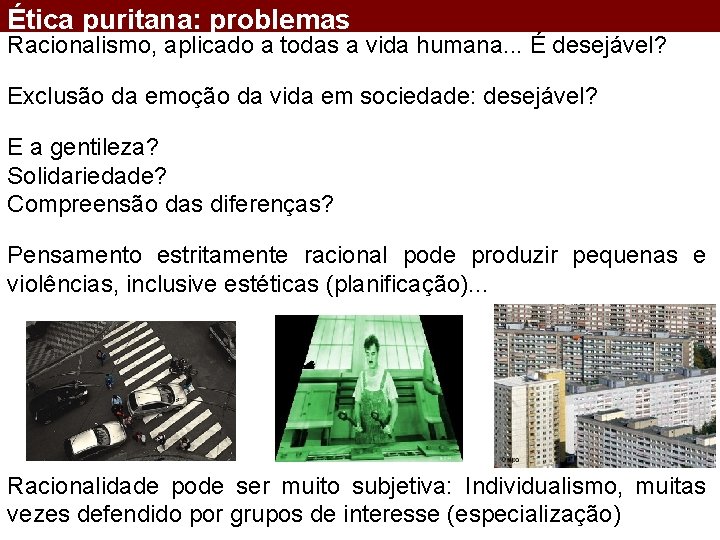 Ética puritana: problemas

Racionalismo, aplicado a todas a vida humana... É desejável?

Exclusão da emoção da vida em sociedade: desejável?

E a gentileza?
Solidariedade?
Compreensão das diferenças?

Pensamento estritamente racional pode produzir pequenas e violências, inclusive estéticas (planificação)...

Racionalidade pode ser muito subjetiva: Individualismo, muitas vezes defendido por grupos de interesse (especialização)